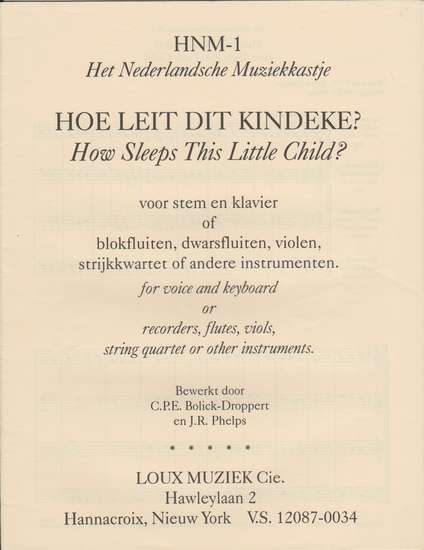 HNM-1
Het Nederlandsche Muziekkastje

HOE LEIT DIT KINDEKE?
How Sleeps This Little Child?

voor stem en klavier
of
blokfluiten, dwarsfluiten, violen,
strijkkwartet of andere instrumenten.
for voice and keyboard
or
recorders, flutes, viols,
string quartet or other instruments.

Bewerkt door
C.P.E. Bolick-Droppert
en J.R. Phelps

• • • • •

LOUX MUZIEK Cie.
Hawleylaan 2
Hannacroix, Nieuw York V.S. 12087-0034